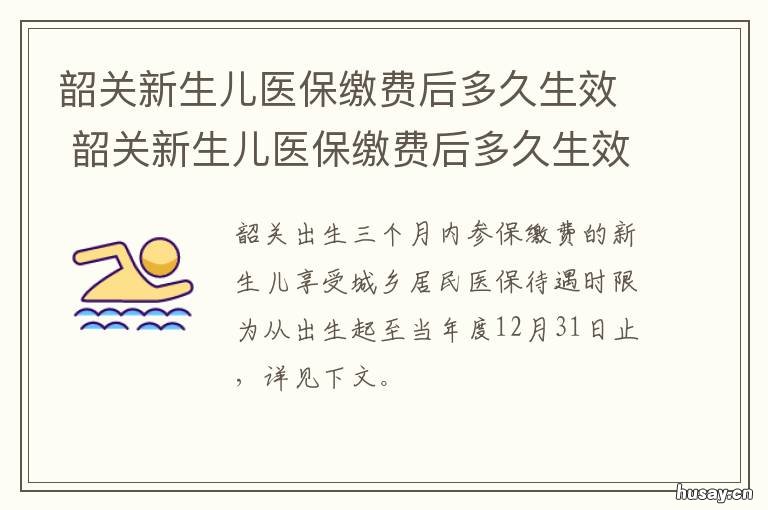 韶关新生儿医保缴费后多久生效
韶关新生儿医保缴费后多久生效

韶关出生三个月内参保缴费的新生儿享受城乡居民医保待遇时限为从出生起至当年度12月31日止，详见下文。

husay.cn